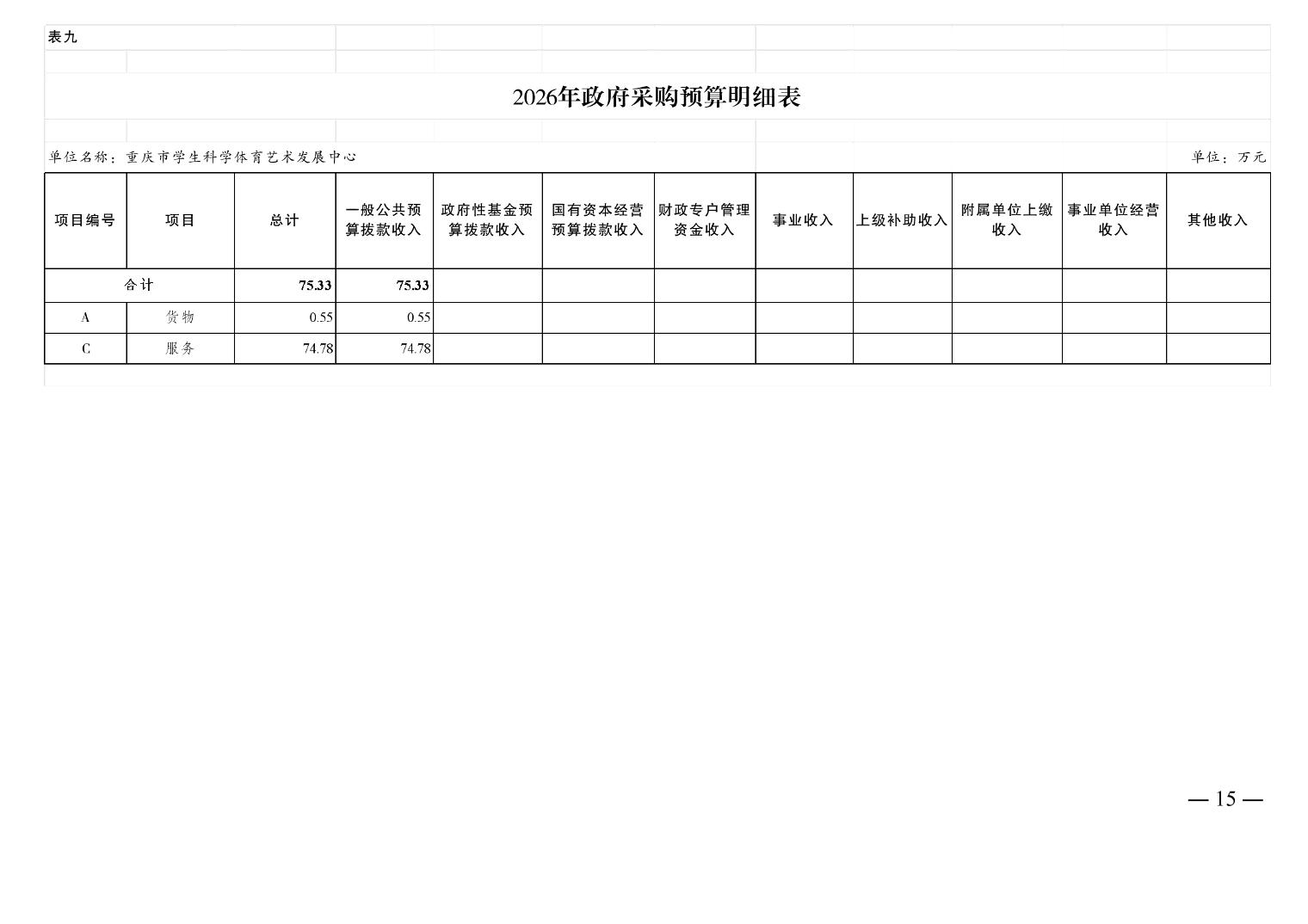 表九

2026年政府采购预算明细表

单位名称：重庆市学生科学体育艺术发展中心

单位：万元

| 项目编号 | 项目 | 总计 | 一般公共预算拨款收入 | 政府性基金预算拨款收入 | 国有资本经营预算拨款收入 | 财政专户管理资金收入 | 事业收入 | 上级补助收入 | 附属单位上缴收入 | 事业单位经营收入 | 其他收入 |
|---|---|---|---|---|---|---|---|---|---|---|---|
| 合计 |  | 75.33 | 75.33 |  |  |  |  |  |  |  |  |
| A | 货物 | 0.55 | 0.55 |  |  |  |  |  |  |  |  |
| C | 服务 | 74.78 | 74.78 |  |  |  |  |  |  |  |  |

— 15 —